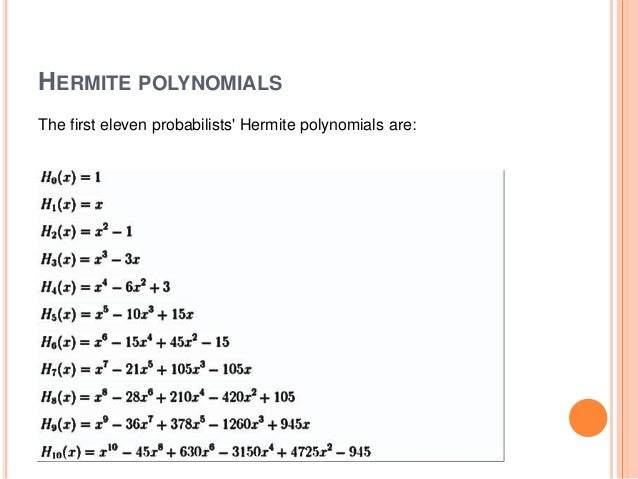 HERMITE POLYNOMIALS

The first eleven probabilists' Hermite polynomials are:

$H_0(x) = 1$
$H_1(x) = x$
$H_2(x) = x^2 - 1$
$H_3(x) = x^3 - 3x$
$H_4(x) = x^4 - 6x^2 + 3$
$H_5(x) = x^5 - 10x^3 + 15x$
$H_6(x) = x^6 - 15x^4 + 45x^2 - 15$
$H_7(x) = x^7 - 21x^5 + 105x^3 - 105x$
$H_8(x) = x^8 - 28x^6 + 210x^4 - 420x^2 + 105$
$H_9(x) = x^9 - 36x^7 + 378x^5 - 1260x^3 + 945x$
$H_{10}(x) = x^{10} - 45x^8 + 630x^6 - 3150x^4 + 4725x^2 - 945$